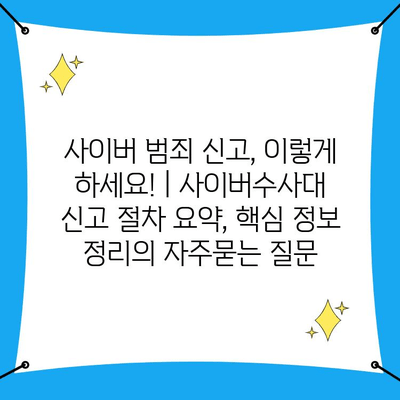 사이버 범죄 신고, 이렇게 하세요! | 사이버수사대 신고 절차 요약, 핵심 정보 정리의 자주묻는 질문